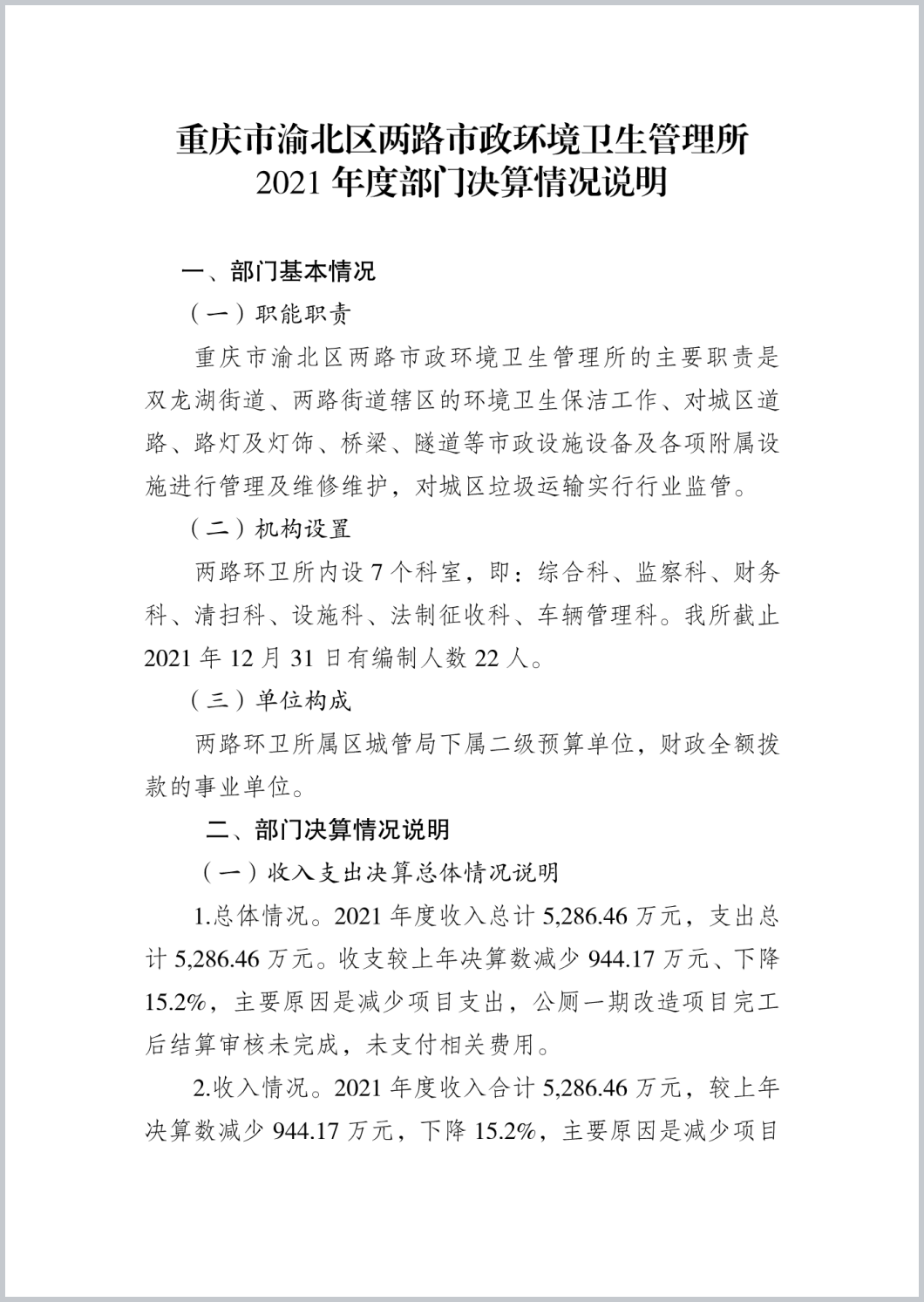 重庆市渝北区两路市政环境卫生管理所
2021 年度部门决算情况说明

一、部门基本情况

（一）职能职责

重庆市渝北区两路市政环境卫生管理所的主要职责是双龙湖街道、两路街道辖区的环境卫生保洁工作、对城区道路、路灯及灯饰、桥梁、隧道等市政设施设备及各项附属设施进行管理及维修维护，对城区垃圾运输实行行业监管。

（二）机构设置

两路环卫所内设 7 个科室，即：综合科、监察科、财务科、清扫科、设施科、法制征收科、车辆管理科。我所截止 2021 年 12 月 31 日有编制人数 22 人。

（三）单位构成

两路环卫所属区城管局下属二级预算单位，财政全额拨款的事业单位。

二、部门决算情况说明

（一）收入支出决算总体情况说明

1.总体情况。2021 年度收入总计 5,286.46 万元，支出总计 5,286.46 万元。收支较上年决算数减少 944.17 万元、下降 15.2%，主要原因是减少项目支出，公厕一期改造项目完工后结算审核未完成，未支付相关费用。

2.收入情况。2021 年度收入合计 5,286.46 万元，较上年决算数减少 944.17 万元，下降 15.2%，主要原因是减少项目